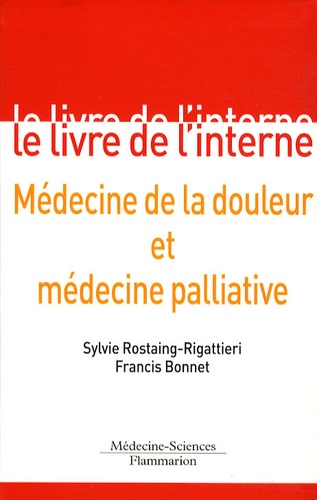 le livre de l'interne
le livre de l'interne

Médecine de la douleur
et
médecine palliative

Sylvie Rostaing-Rigattieri
Francis Bonnet

Médecine-Sciences
Flammarion